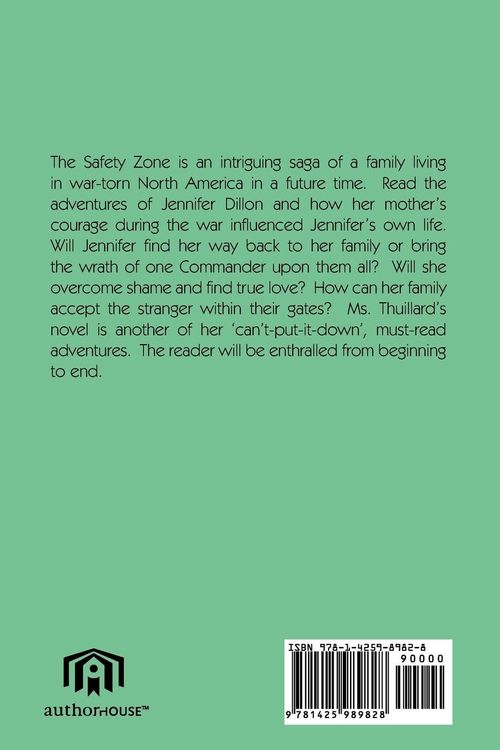 The Safety Zone is an intriguing saga of a family living in war-torn North America in a future time. Read the adventures of Jennifer Dillon and how her mother's courage during the war influenced Jennifer's own life. Will Jennifer find her way back to her family or bring the wrath of one Commander upon them all? Will she overcome shame and find true love? How can her family accept the stranger within their gates? Ms. Thuillard's novel is another of her 'can't-put-it-down', must-read adventures. The reader will be enthralled from beginning to end.

authorHOUSE™

ISBN 978-1-4259-8982-8

90000

9 781425 989828